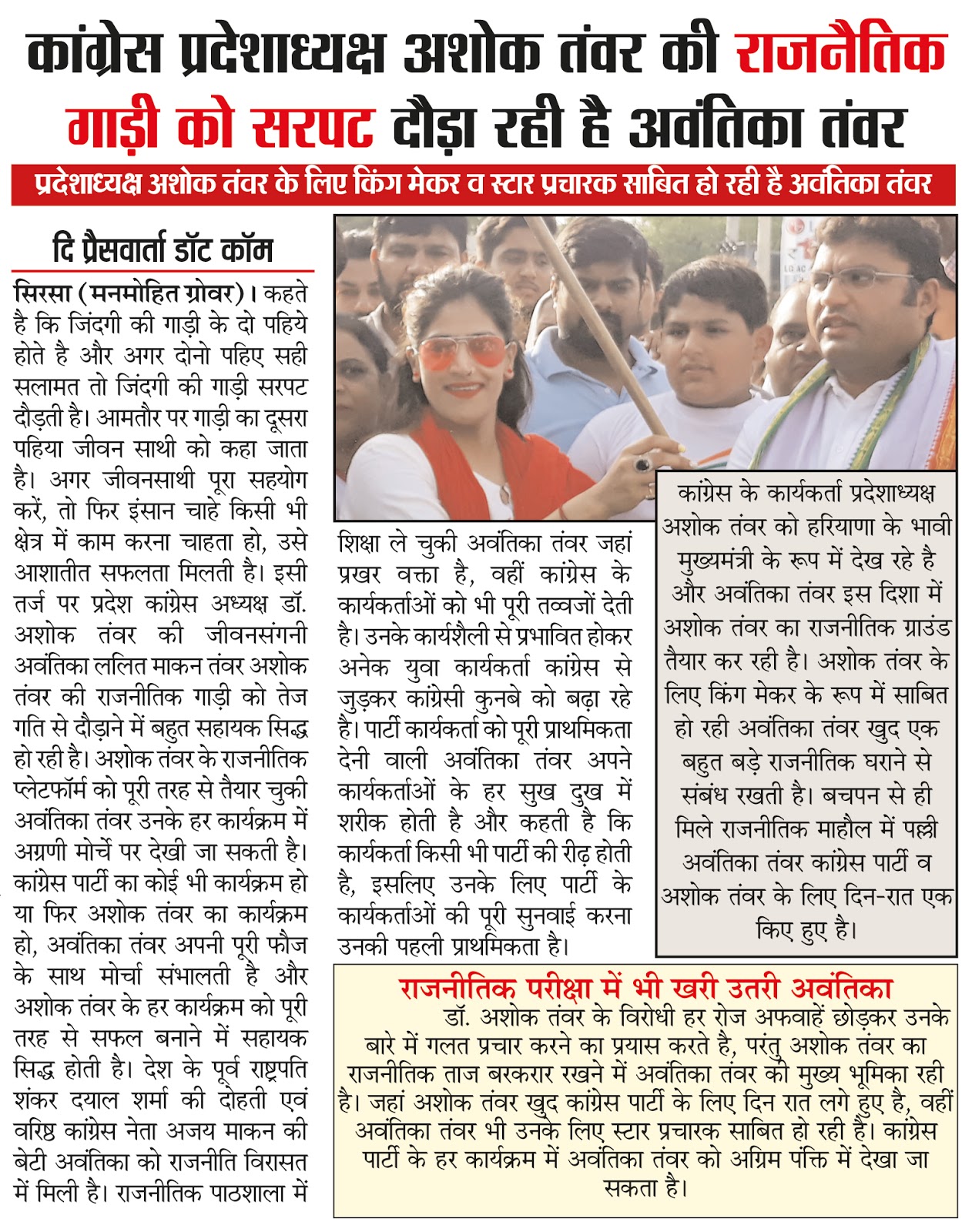 कांग्रेस प्रदेशाध्यक्ष अशोक तंवर की राजनैतिक गाड़ी को सरपट दौड़ा रही है अवंतिका तंवर

प्रदेशाध्यक्ष अशोक तंवर के लिए किंग मेकर व स्टार प्रचारक साबित हो रही है अवंतिका तंवर

दि प्रैसवार्ता डॉट कॉम

सिरसा (मनमोहित ग्रोवर)। कहते है कि जिंदगी की गाड़ी के दो पहिये होते है और अगर दोनो पहिए सही सलामत तो जिंदगी की गाड़ी सरपट दौड़ती है। आमतौर पर गाड़ी का दूसरा पहिया जीवन साथी को कहा जाता है। अगर जीवनसाथी पूरा सहयोग करें, तो फिर इंसान चाहे किसी भी क्षेत्र में काम करना चाहता हो, उसे आशातीत सफलता मिलती है। इसी तर्ज पर प्रदेश कांग्रेस अध्यक्ष डॉ. अशोक तंवर की जीवनसंगनी अवंतिका ललित माकन तंवर अशोक तंवर की राजनीतिक गाड़ी को तेज गति से दौड़ाने में बहुत सहायक सिद्ध हो रही है। अशोक तंवर के राजनीतिक प्लेटफॉर्म को पूरी तरह से तैयार चुकी अवंतिका तंवर उनके हर कार्यक्रम में अग्रणी मोर्चे पर देखी जा सकती है। कांग्रेस पार्टी का कोई भी कार्यक्रम हो या फिर अशोक तंवर का कार्यक्रम हो, अवंतिका तंवर अपनी पूरी फौज के साथ मोर्चा संभालती है और अशोक तंवर के हर कार्यक्रम को पूरी तरह से सफल बनाने में सहायक सिद्ध होती है। देश के पूर्व राष्ट्रपति शंकर दयाल शर्मा की दोहती एवं वरिष्ठ कांग्रेस नेता अजय माकन की बेटी अवंतिका को राजनीति विरासत में मिली है। राजनीतिक पाठशाला में शिक्षा ले चुकी अवंतिका तंवर जहां प्रखर वक्ता है, वहीं कांग्रेस के कार्यकर्ताओं को भी पूरी तव्वजों देती है। उनके कार्यशैली से प्रभावित होकर अनेक युवा कार्यकर्ता कांग्रेस से जुड़कर कांग्रेसी कुनबे को बढ़ा रहे है। पार्टी कार्यकर्ता को पूरी प्राथमिकता देनी वाली अवंतिका तंवर अपने कार्यकर्ताओं के हर सुख दुख में शरीक होती है और कहती है कि कार्यकर्ता किसी भी पार्टी की रीढ़ होती है, इसलिए उनके लिए पार्टी के कार्यकर्ताओं की पूरी सुनवाई करना उनकी पहली प्राथमिकता है।

कांग्रेस के कार्यकर्ता प्रदेशाध्यक्ष अशोक तंवर को हरियाणा के भावी मुख्यमंत्री के रूप में देख रहे है और अवंतिका तंवर इस दिशा में अशोक तंवर का राजनीतिक ग्राउंड तैयार कर रही है। अशोक तंवर के लिए किंग मेकर के रूप में साबित हो रही अवंतिका तंवर खुद एक बहुत बड़े राजनीतिक घराने से संबंध रखती है। बचपन से ही मिले राजनीतिक माहौल में पल्ली अवंतिका तंवर कांग्रेस पार्टी व अशोक तंवर के लिए दिन-रात एक किए हुए है।

राजनीतिक परीक्षा में भी खरी उतरी अवंतिका

डॉ. अशोक तंवर के विरोधी हर रोज अफवाहें छोड़कर उनके बारे में गलत प्रचार करने का प्रयास करते है, परंतु अशोक तंवर का राजनीतिक ताज बरकरार रखने में अवंतिका तंवर की मुख्य भूमिका रही है। जहां अशोक तंवर खुद कांग्रेस पार्टी के लिए दिन रात लगे हुए है, वहीं अवंतिका तंवर भी उनके लिए स्टार प्रचारक साबित हो रही है। कांग्रेस पार्टी के हर कार्यक्रम में अवंतिका तंवर को अग्रिम पंक्ति में देखा जा सकता है।